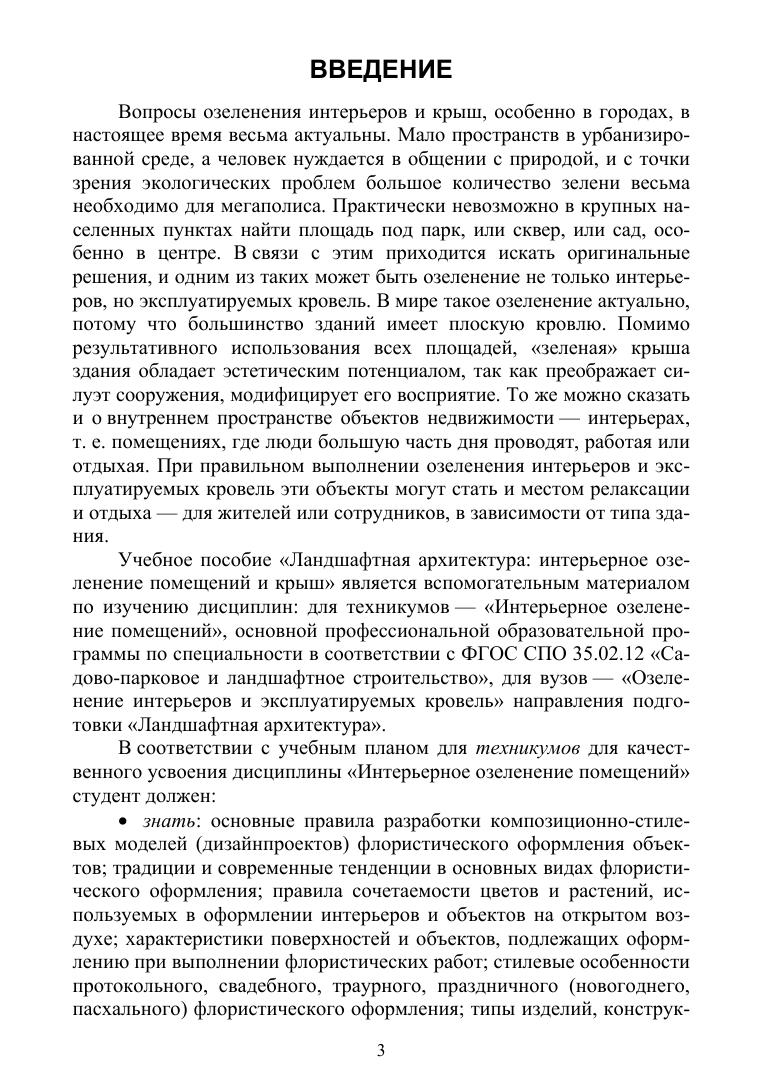 ВВЕДЕНИЕ

Вопросы озеленения интерьеров и крыш, особенно в городах, в настоящее время весьма актуальны. Мало пространств в урбанизированной среде, а человек нуждается в общении с природой, и с точки зрения экологических проблем большое количество зелени весьма необходимо для мегаполиса. Практически невозможно в крупных населенных пунктах найти площадь под парк, или сквер, или сад, особенно в центре. В связи с этим приходится искать оригинальные решения, и одним из таких может быть озеленение не только интерьеров, но эксплуатируемых кровель. В мире такое озеленение актуально, потому что большинство зданий имеет плоскую кровлю. Помимо результативного использования всех площадей, «зеленая» крыша здания обладает эстетическим потенциалом, так как преображает силуэт сооружения, модифицирует его восприятие. То же можно сказать и о внутреннем пространстве объектов недвижимости — интерьерах, т. е. помещениях, где люди большую часть дня проводят, работая или отдыхая. При правильном выполнении озеленения интерьеров и эксплуатируемых кровель эти объекты могут стать и местом релаксации и отдыха — для жителей или сотрудников, в зависимости от типа здания.

Учебное пособие «Ландшафтная архитектура: интерьерное озеленение помещений и крыш» является вспомогательным материалом по изучению дисциплин: для техникумов — «Интерьерное озеленение помещений», основной профессиональной образовательной программы по специальности в соответствии с ФГОС СПО 35.02.12 «Садово-парковое и ландшафтное строительство», для вузов — «Озеленение интерьеров и эксплуатируемых кровель» направления подготовки «Ландшафтная архитектура».

В соответствии с учебным планом для техникумов для качественного усвоения дисциплины «Интерьерное озеленение помещений» студент должен:

• знать: основные правила разработки композиционно-стилевых моделей (дизайнпроектов) флористического оформления объектов; традиции и современные тенденции в основных видах флористического оформления; правила сочетаемости цветов и растений, используемых в оформлении интерьеров и объектов на открытом воздухе; характеристики поверхностей и объектов, подлежащих оформлению при выполнении флористических работ; стилевые особенности протокольного, свадебного, траурного, праздничного (новогоднего, пасхального) флористического оформления; типы изделий, конструк-

3